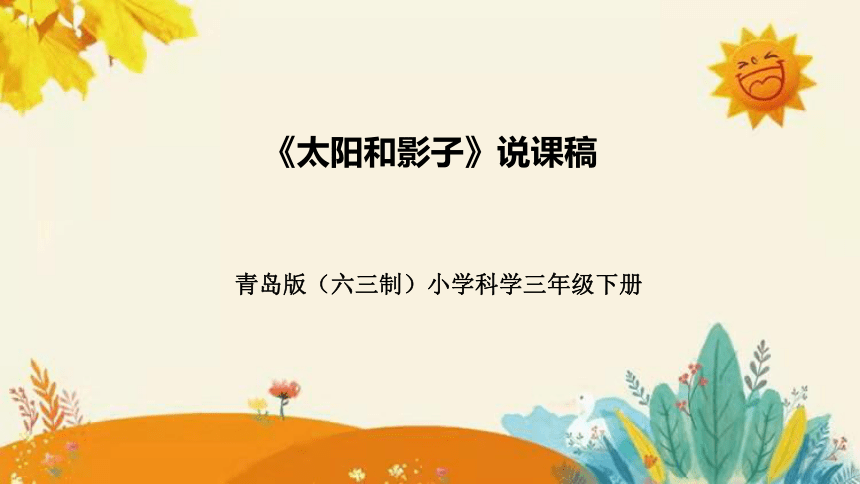 《太阳和影子》说课稿

青岛版（六三制）小学科学三年级下册